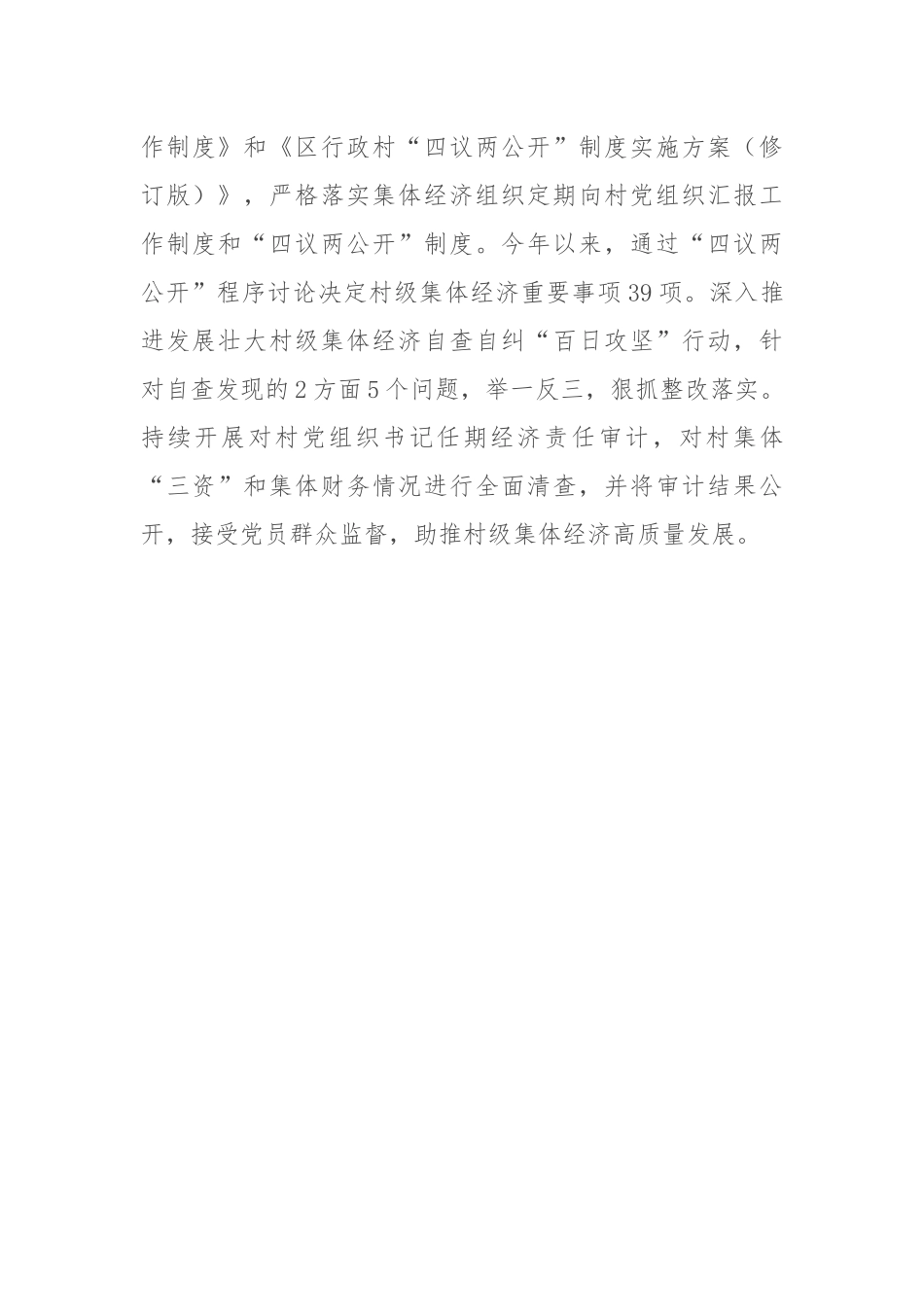 作制度》和《区行政村“四议两公开”制度实施方案（修订版）》，严格落实集体经济组织定期向村党组织汇报工作制度和“四议两公开”制度。今年以来，通过“四议两公开”程序讨论决定村级集体经济重要事项39项。深入推进发展壮大村级集体经济自查自纠“百日攻坚”行动，针对自查发现的2方面5个问题，举一反三，狠抓整改落实。持续开展对村党组织书记任期经济责任审计，对村集体“三资”和集体财务情况进行全面清查，并将审计结果公开，接受党员群众监督，助推村级集体经济高质量发展。